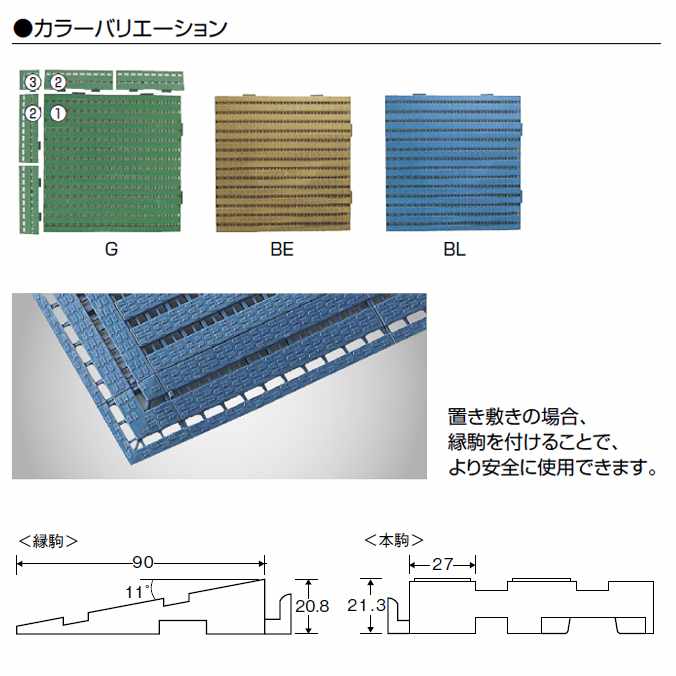 ●カラーバリエーション

③ ②

② ①

G

BE

BL

置き敷きの場合、
縁駒を付けることで、
より安全に使用できます。

<縁駒>

90

11°

20.8

<本駒>

27

21.3